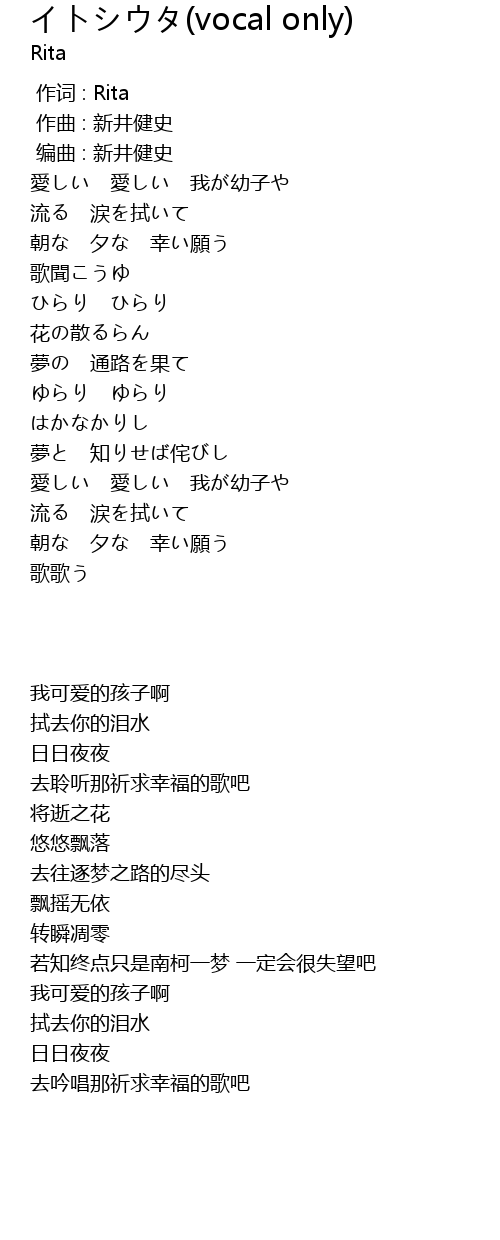 イトシウタ(vocal only)
Rita

作词 : Rita
作曲 : 新井健史
编曲 : 新井健史
愛しい　愛しい　我が幼子や
流る　涙を拭いて
朝な　夕な　幸い願う
歌聞こうゆ
ひらり　ひらり
花の散るらん
夢の　通路を果て
ゆらり　ゆらり
はかなかりし
夢と　知りせば侘びし
愛しい　愛しい　我が幼子や
流る　涙を拭いて
朝な　夕な　幸い願う
歌歌う

我可爱的孩子啊
拭去你的泪水
日日夜夜
去聆听那祈求幸福的歌吧
将逝之花
悠悠飘落
去往逐梦之路的尽头
飘摇无依
转瞬凋零
若知终点只是南柯一梦 一定会很失望吧
我可爱的孩子啊
拭去你的泪水
日日夜夜
去吟唱那祈求幸福的歌吧